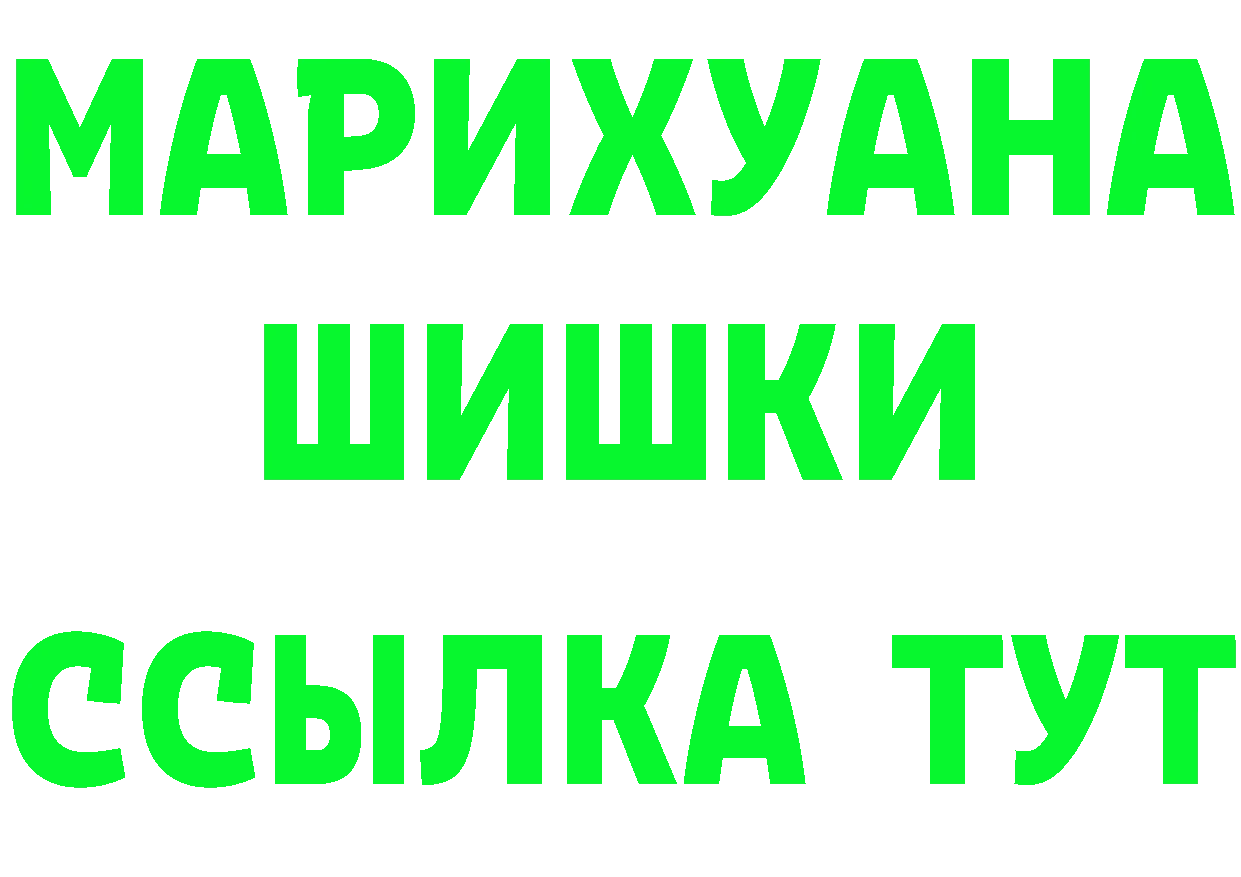 МАРИХУАНА
ШИШКИ
ССЫЛКА ТУТ